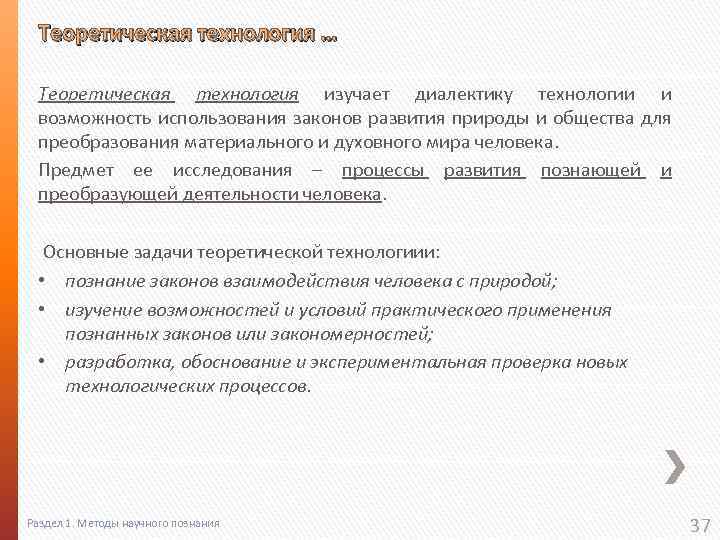 Теоретическая технология ...

Теоретическая технология изучает диалектику технологии и возможность использования законов развития природы и общества для преобразования материального и духовного мира человека.

Предмет ее исследования – процессы развития познающей и преобразующей деятельности человека.

Основные задачи теоретической технологиии:

• познание законов взаимодействия человека с природой;
• изучение возможностей и условий практического применения познанных законов или закономерностей;
• разработка, обоснование и экспериментальная проверка новых технологических процессов.

Раздел 1. Методы научного познания

37